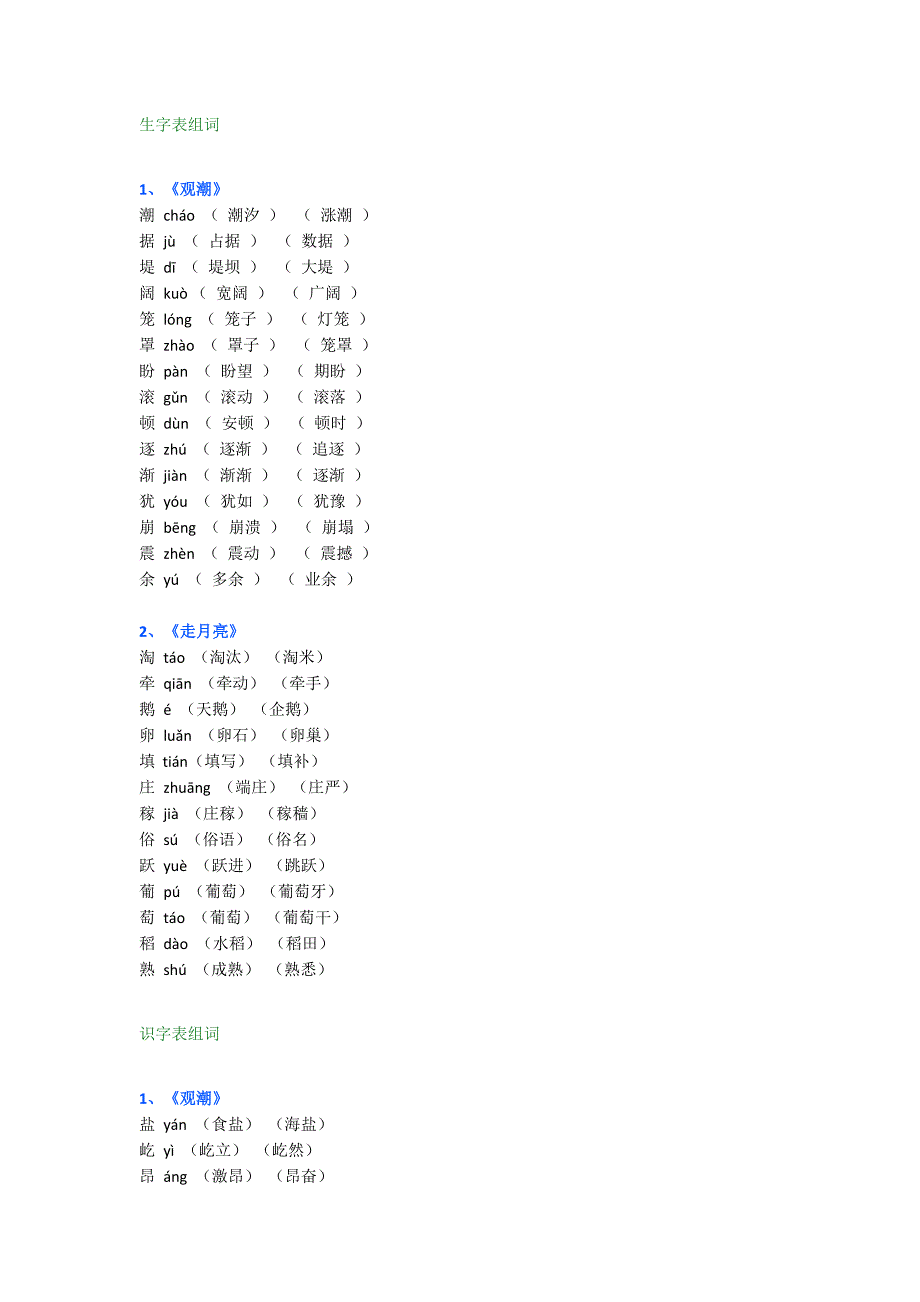 生字表组词

1、《观潮》
潮 cháo （ 潮汐 ） （ 涨潮 ）
据 jù （ 占据 ） （ 数据 ）
堤 dī （ 堤坝 ） （ 大堤 ）
阔 kuò （ 宽阔 ） （ 广阔 ）
笼 lóng （ 笼子 ） （ 灯笼 ）
罩 zhào （ 罩子 ） （ 笼罩 ）
盼 pàn （ 盼望 ） （ 期盼 ）
滚 gǔn （ 滚动 ） （ 滚落 ）
顿 dùn （ 安顿 ） （ 顿时 ）
逐 zhú （ 逐渐 ） （ 追逐 ）
渐 jiàn （ 渐渐 ） （ 逐渐 ）
犹 yóu （ 犹如 ） （ 犹豫 ）
崩 bēng （ 崩溃 ） （ 崩塌 ）
震 zhèn （ 震动 ） （ 震撼 ）
余 yú （ 多余 ） （ 业余 ）

2、《走月亮》
淘 táo （淘汰） （淘米）
牵 qiān （牵动） （牵手）
鹅 é （天鹅） （企鹅）
卵 luǎn （卵石） （卵巢）
填 tián（填写） （填补）
庄 zhuāng （端庄） （庄严）
稼 jià （庄稼） （稼穑）
俗 sú （俗语） （俗名）
跃 yuè （跃进） （跳跃）
葡 pú （葡萄） （葡萄牙）
萄 táo （葡萄） （葡萄干）
稻 dào （水稻） （稻田）
熟 shú （成熟） （熟悉）

识字表组词

1、《观潮》
盐 yán （食盐） （海盐）
屹 yì （屹立） （屹然）
昂 áng （激昂） （昂奋）